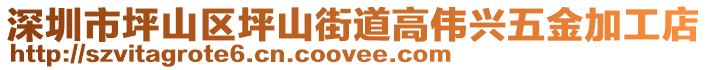 深圳市坪山区坪山街道高伟兴五金加工店
http://szvitagrote6.cn.coovee.com